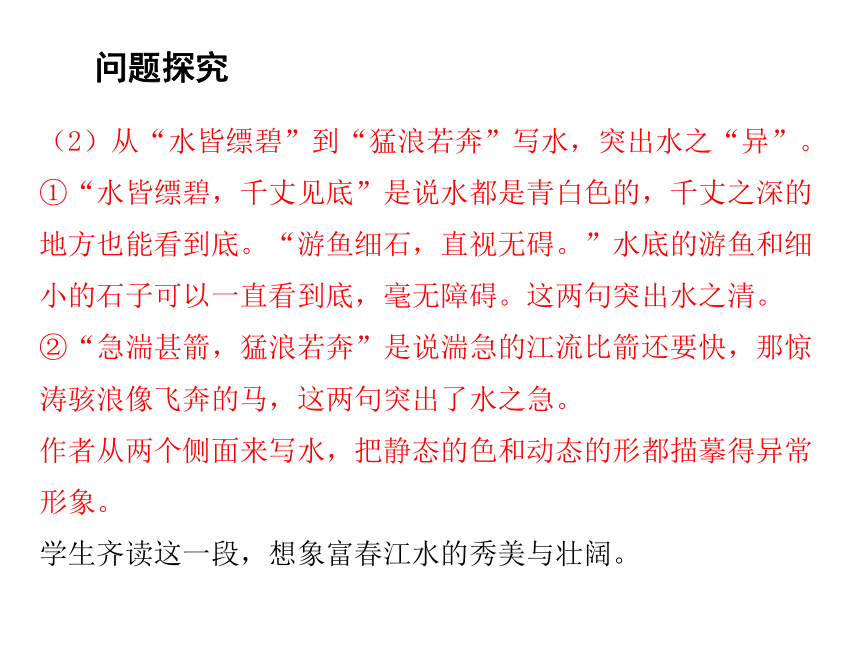 问题探究

（2）从“水皆缥碧”到“猛浪若奔”写水，突出水之“异”。
①“水皆缥碧，千丈见底”是说水都是青白色的，千丈之深的地方也能看到底。“游鱼细石，直视无碍。”水底的游鱼和细小的石子可以一直看到底，毫无障碍。这两句突出水之清。
②“急湍甚箭，猛浪若奔”是说湍急的江流比箭还要快，那惊涛骇浪像飞奔的马，这两句突出了水之急。
作者从两个侧面来写水，把静态的色和动态的形都描摹得异常形象。
学生齐读这一段，想象富春江水的秀美与壮阔。